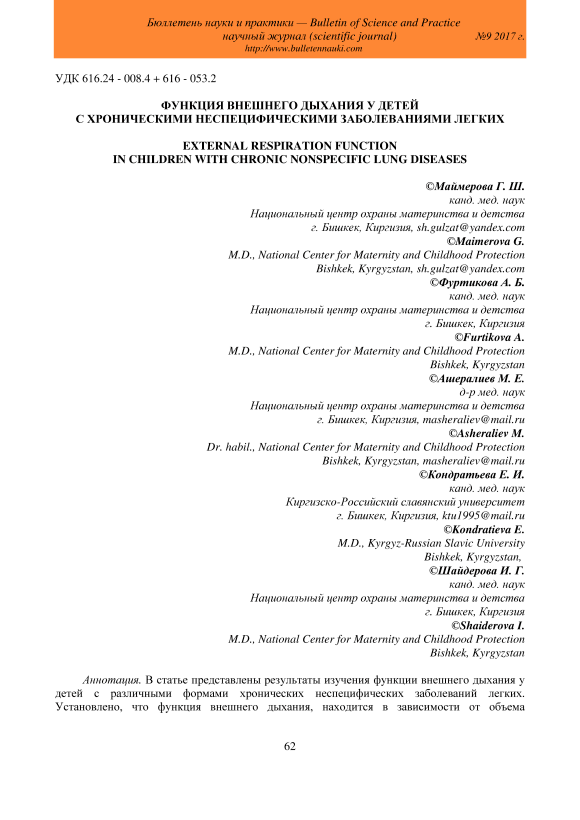 Бюллетень науки и практики — Bulletin of Science and Practice
научный журнал (scientific journal) №9 2017 г.
http://www.bulletennauki.com

УДК 616.24 - 008.4 + 616 - 053.2

ФУНКЦИЯ ВНЕШНЕГО ДЫХАНИЯ У ДЕТЕЙ С ХРОНИЧЕСКИМИ НЕСПЕЦИФИЧЕСКИМИ ЗАБОЛЕВАНИЯМИ ЛЕГКИХ

EXTERNAL RESPIRATION FUNCTION IN CHILDREN WITH CHRONIC NONSPECIFIC LUNG DISEASES

©Маймерова Г. Ш.
канд. мед. наук
Национальный центр охраны материнства и детства
г. Бишкек, Киргизия, sh.gulzat@yandex.com
©Maimerova G.
M.D., National Center for Maternity and Childhood Protection
Bishkek, Kyrgyzstan, sh.gulzat@yandex.com
©Фуртикова А. Б.
канд. мед. наук
Национальный центр охраны материнства и детства
г. Бишкек, Киргизия
©Furtikova A.
M.D., National Center for Maternity and Childhood Protection
Bishkek, Kyrgyzstan
©Ашералиев М. Е.
д-р мед. наук
Национальный центр охраны материнства и детства
г. Бишкек, Киргизия, masheraliev@mail.ru
©Asheraliev M.
Dr. habil., National Center for Maternity and Childhood Protection
Bishkek, Kyrgyzstan, masheraliev@mail.ru
©Кондратьева Е. И.
канд. мед. наук
Киргизско-Российский славянский университет
г. Бишкек, Киргизия, ktu1995@mail.ru
©Kondratieva E.
M.D., Kyrgyz-Russian Slavic University
Bishkek, Kyrgyzstan,
©Шайдерова И. Г.
канд. мед. наук
Национальный центр охраны материнства и детства
г. Бишкек, Киргизия
©Shaiderova I.
M.D., National Center for Maternity and Childhood Protection
Bishkek, Kyrgyzstan

Аннотация. В статье представлены результаты изучения функции внешнего дыхания у детей с различными формами хронических неспецифических заболеваний легких. Установлено, что функция внешнего дыхания, находится в зависимости от объема

62